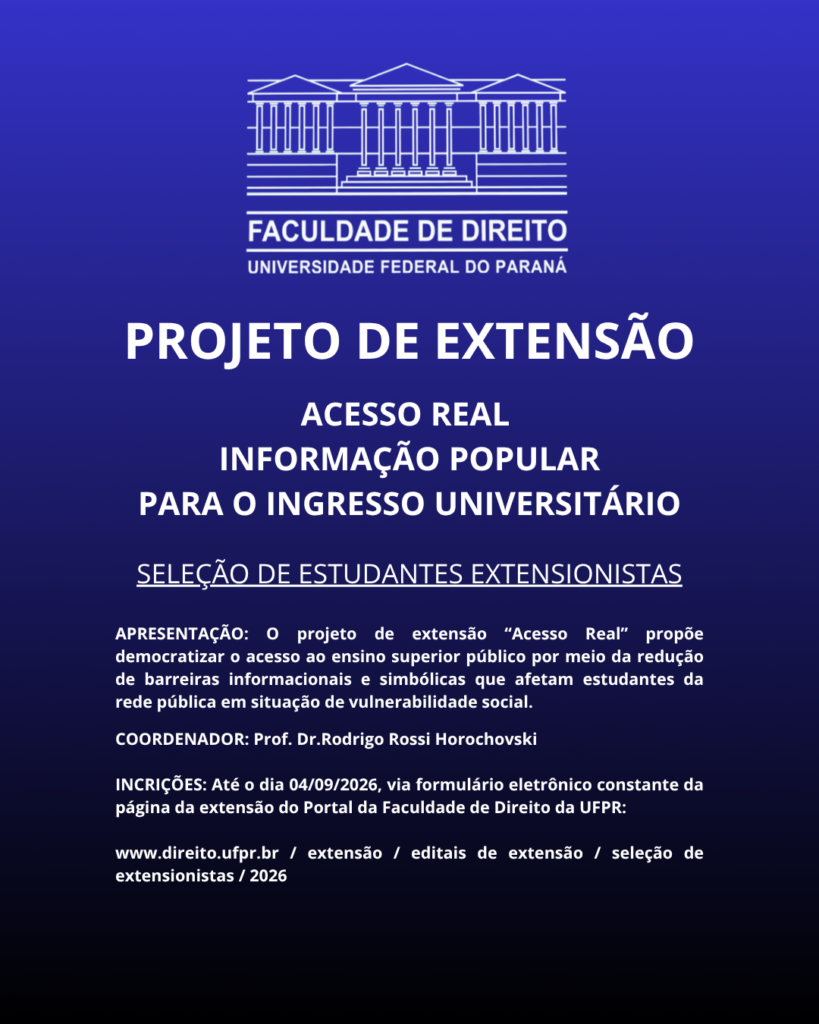 FACULDADE DE DIREITO
UNIVERSIDADE FEDERAL DO PARANÁ

PROJETO DE EXTENSÃO

ACESSO REAL
INFORMAÇÃO POPULAR
PARA O INGRESSO UNIVERSITÁRIO

SELEÇÃO DE ESTUDANTES EXTENSIONISTAS

APRESENTAÇÃO: O projeto de extensão "Acesso Real" propõe democratizar o acesso ao ensino superior público por meio da redução de barreiras informacionais e simbólicas que afetam estudantes da rede pública em situação de vulnerabilidade social.

COORDENADOR: Prof. Dr.Rodrigo Rossi Horochovski

INCRIÇÕES: Até o dia 04/09/2026, via formulário eletrônico constante da página da extensão do Portal da Faculdade de Direito da UFPR:

www.direito.ufpr.br / extensão / editais de extensão / seleção de extensionistas / 2026